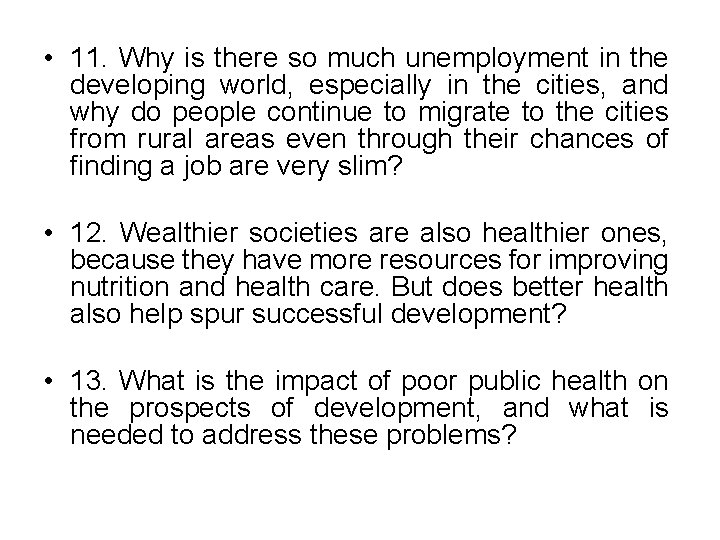 • 11. Why is there so much unemployment in the developing world, especially in the cities, and why do people continue to migrate to the cities from rural areas even through their chances of finding a job are very slim?

• 12. Wealthier societies are also healthier ones, because they have more resources for improving nutrition and health care. But does better health also help spur successful development?

• 13. What is the impact of poor public health on the prospects of development, and what is needed to address these problems?